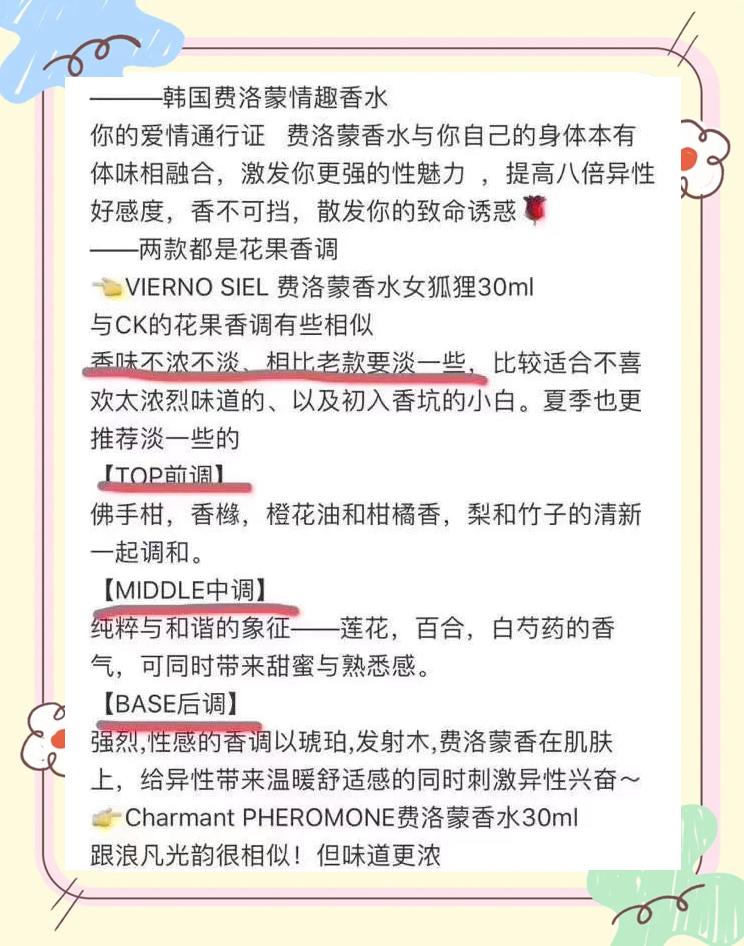 ———韩国费洛蒙情趣香水
你的爱情通行证 费洛蒙香水与你自己的身体本有体味相融合，激发你更强的性魅力 ，提高八倍异性好感度，香不可挡，散发你的致命诱惑🌹
——两款都是花果香调
👈VIERNO SIEL 费洛蒙香水女狐狸30ml
与CK的花果香调有些相似
香味不浓不淡、相比老款要淡一些，比较适合不喜欢太浓烈味道的、以及初入香坑的小白。夏季也更推荐淡一些的
【TOP前调】
佛手柑，香橼，橙花油和柑橘香，梨和竹子的清新一起调和。
【MIDDLE中调】
纯粹与和谐的象征——莲花，百合，白芍药的香气，可同时带来甜蜜与熟悉感。
【BASE后调】
强烈,性感的香调以琥珀,发射木,费洛蒙香在肌肤上，给异性带来温暖舒适感的同时刺激异性兴奋～
👉Charmant PHEROMONE费洛蒙香水30ml
跟浪凡光韵很相似！但味道更浓